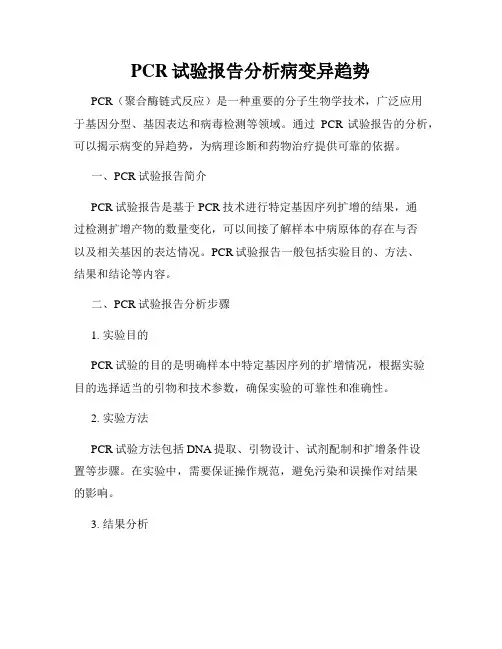 PCR 试验报告分析病变异趋势

PCR（聚合酶链式反应）是一种重要的分子生物学技术，广泛应用于基因分型、基因表达和病毒检测等领域。通过 PCR 试验报告的分析，可以揭示病变的异趋势，为病理诊断和药物治疗提供可靠的依据。

一、PCR 试验报告简介

PCR 试验报告是基于 PCR 技术进行特定基因序列扩增的结果，通过检测扩增产物的数量变化，可以间接了解样本中病原体的存在与否以及相关基因的表达情况。PCR 试验报告一般包括实验目的、方法、结果和结论等内容。

二、PCR 试验报告分析步骤

1. 实验目的

PCR 试验的目的是明确样本中特定基因序列的扩增情况，根据实验目的选择适当的引物和技术参数，确保实验的可靠性和准确性。

2. 实验方法

PCR 试验方法包括 DNA 提取、引物设计、试剂配制和扩增条件设置等步骤。在实验中，需要保证操作规范，避免污染和误操作对结果的影响。

3. 结果分析